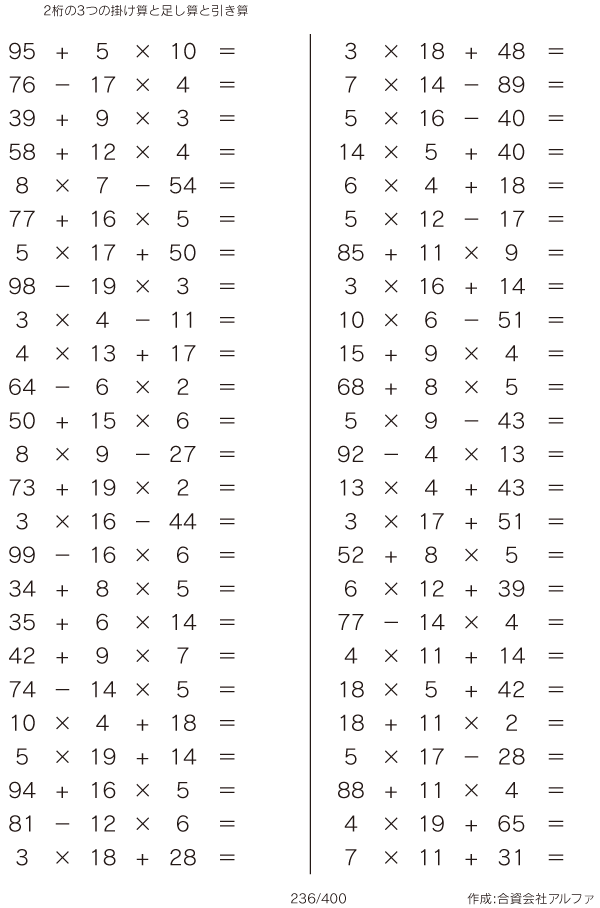 2桁の3つの掛け算と足し算と引き算

$95 + 5 \times 10 =$
$76 - 17 \times 4 =$
$39 + 9 \times 3 =$
$58 + 12 \times 4 =$
$8 \times 7 - 54 =$
$77 + 16 \times 5 =$
$5 \times 17 + 50 =$
$98 - 19 \times 3 =$
$3 \times 4 - 11 =$
$4 \times 13 + 17 =$
$64 - 6 \times 2 =$
$50 + 15 \times 6 =$
$8 \times 9 - 27 =$
$73 + 19 \times 2 =$
$3 \times 16 - 44 =$
$99 - 16 \times 6 =$
$34 + 8 \times 5 =$
$35 + 6 \times 14 =$
$42 + 9 \times 7 =$
$74 - 14 \times 5 =$
$10 \times 4 + 18 =$
$5 \times 19 + 14 =$
$94 + 16 \times 5 =$
$81 - 12 \times 6 =$
$3 \times 18 + 28 =$

$3 \times 18 + 48 =$
$7 \times 14 - 89 =$
$5 \times 16 - 40 =$
$14 \times 5 + 40 =$
$6 \times 4 + 18 =$
$5 \times 12 - 17 =$
$85 + 11 \times 9 =$
$3 \times 16 + 14 =$
$10 \times 6 - 51 =$
$15 + 9 \times 4 =$
$68 + 8 \times 5 =$
$5 \times 9 - 43 =$
$92 - 4 \times 13 =$
$13 \times 4 + 43 =$
$3 \times 17 + 51 =$
$52 + 8 \times 5 =$
$6 \times 12 + 39 =$
$77 - 14 \times 4 =$
$4 \times 11 + 14 =$
$18 \times 5 + 42 =$
$18 + 11 \times 2 =$
$5 \times 17 - 28 =$
$88 + 11 \times 4 =$
$4 \times 19 + 65 =$
$7 \times 11 + 31 =$

236/400

作成:合資会社アルファ